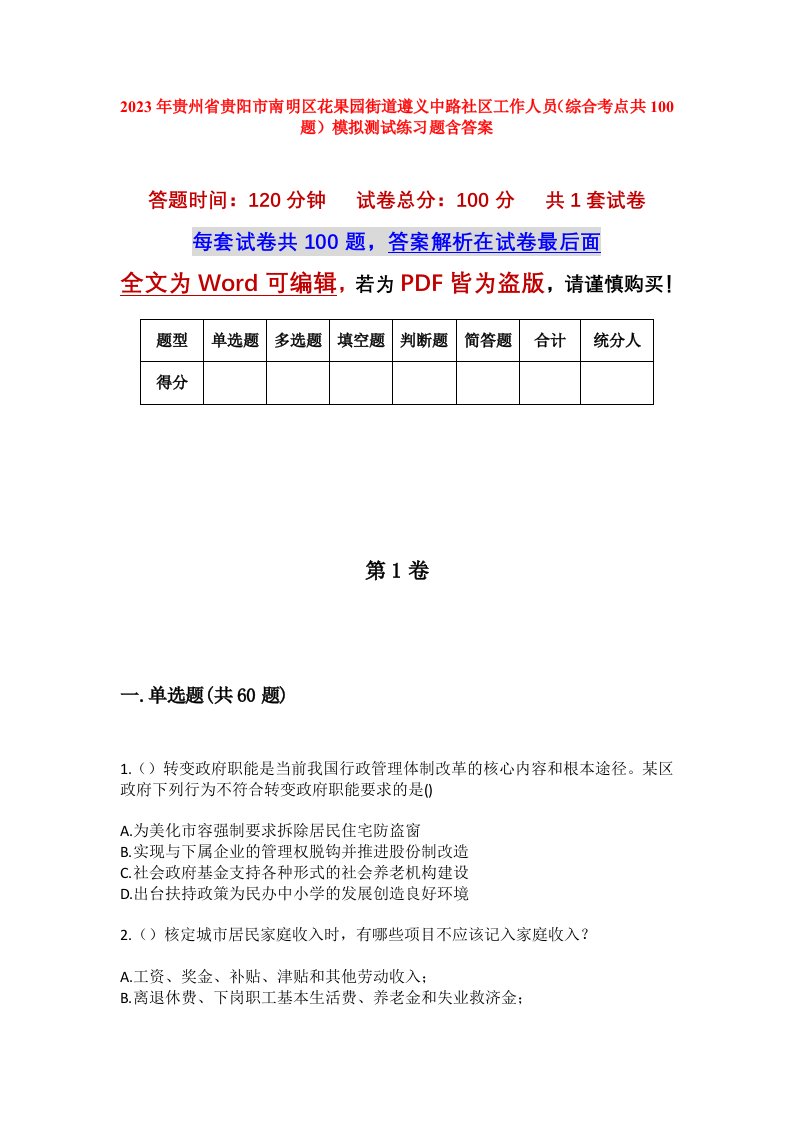 2023年贵州省贵阳市南明区花果园街道遵义中路社区工作人员（综合考点共100题）模拟测试练习题含答案

答题时间：120分钟　试卷总分：100分　共1套试卷

每套试卷共100题，答案解析在试卷最后面

全文为Word可编辑，若为PDF皆为盗版，请谨慎购买！

| 题型 | 单选题 | 多选题 | 填空题 | 判断题 | 简答题 | 合计 | 统分人 |
|---|---|---|---|---|---|---|---|
| 得分 | | | | | | | |

第1卷

一.单选题(共60题)

1.（）转变政府职能是当前我国行政管理体制改革的核心内容和根本途径。某区政府下列行为不符合转变政府职能要求的是()

A.为美化市容强制要求拆除居民住宅防盗窗
B.实现与下属企业的管理权脱钩并推进股份制改造
C.社会政府基金支持各种形式的社会养老机构建设
D.出台扶持政策为民办中小学的发展创造良好环境

2.（）核定城市居民家庭收入时，有哪些项目不应该记入家庭收入？

A.工资、奖金、补贴、津贴和其他劳动收入；
B.离退休费、下岗职工基本生活费、养老金和失业救济金；